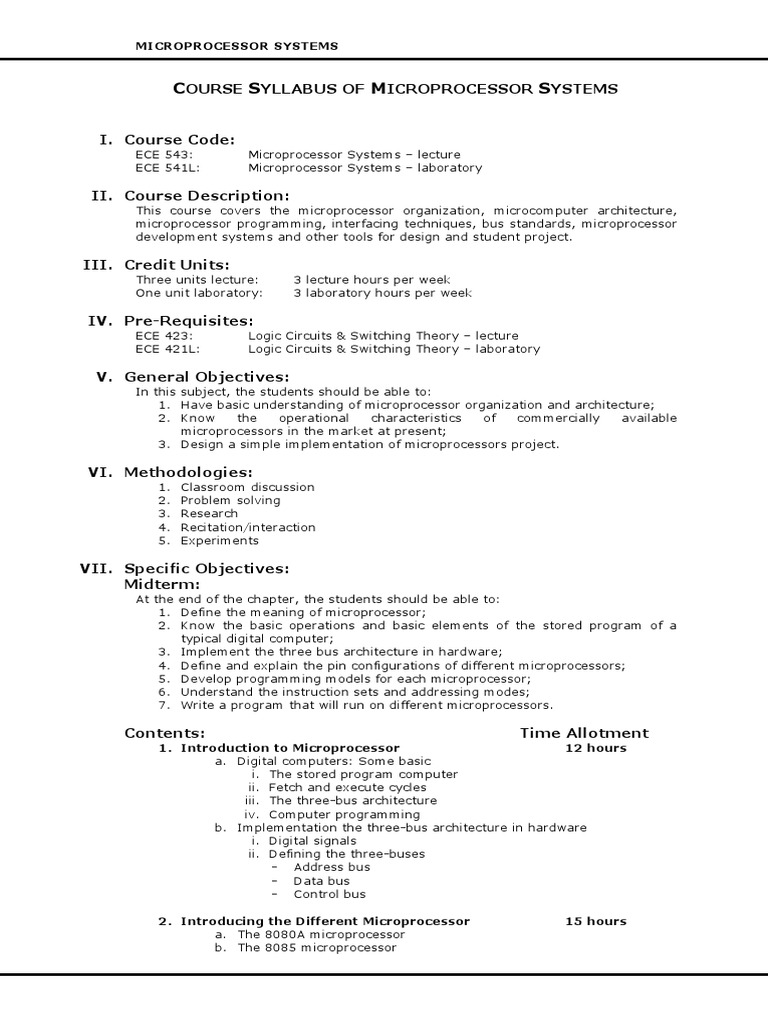 MICROPROCESSOR SYSTEMS

COURSE SYLLABUS OF MICROPROCESSOR SYSTEMS

I. Course Code:
ECE 543: Microprocessor Systems – lecture
ECE 541L: Microprocessor Systems – laboratory

II. Course Description:
This course covers the microprocessor organization, microcomputer architecture, microprocessor programming, interfacing techniques, bus standards, microprocessor development systems and other tools for design and student project.

III. Credit Units:
Three units lecture: 3 lecture hours per week
One unit laboratory: 3 laboratory hours per week

IV. Pre-Requisites:
ECE 423: Logic Circuits & Switching Theory – lecture
ECE 421L: Logic Circuits & Switching Theory – laboratory

V. General Objectives:
In this subject, the students should be able to:
1. Have basic understanding of microprocessor organization and architecture;
2. Know the operational characteristics of commercially available microprocessors in the market at present;
3. Design a simple implementation of microprocessors project.

VI. Methodologies:
1. Classroom discussion
2. Problem solving
3. Research
4. Recitation/interaction
5. Experiments

VII. Specific Objectives:
Midterm:
At the end of the chapter, the students should be able to:
1. Define the meaning of microprocessor;
2. Know the basic operations and basic elements of the stored program of a typical digital computer;
3. Implement the three bus architecture in hardware;
4. Define and explain the pin configurations of different microprocessors;
5. Develop programming models for each microprocessor;
6. Understand the instruction sets and addressing modes;
7. Write a program that will run on different microprocessors.

Contents: Time Allotment
1. Introduction to Microprocessor 12 hours
a. Digital computers: Some basic
i. The stored program computer
ii. Fetch and execute cycles
iii. The three-bus architecture
iv. Computer programming
b. Implementation the three-bus architecture in hardware
i. Digital signals
ii. Defining the three-buses
– Address bus
– Data bus
– Control bus

2. Introducing the Different Microprocessor 15 hours
a. The 8080A microprocessor
b. The 8085 microprocessor